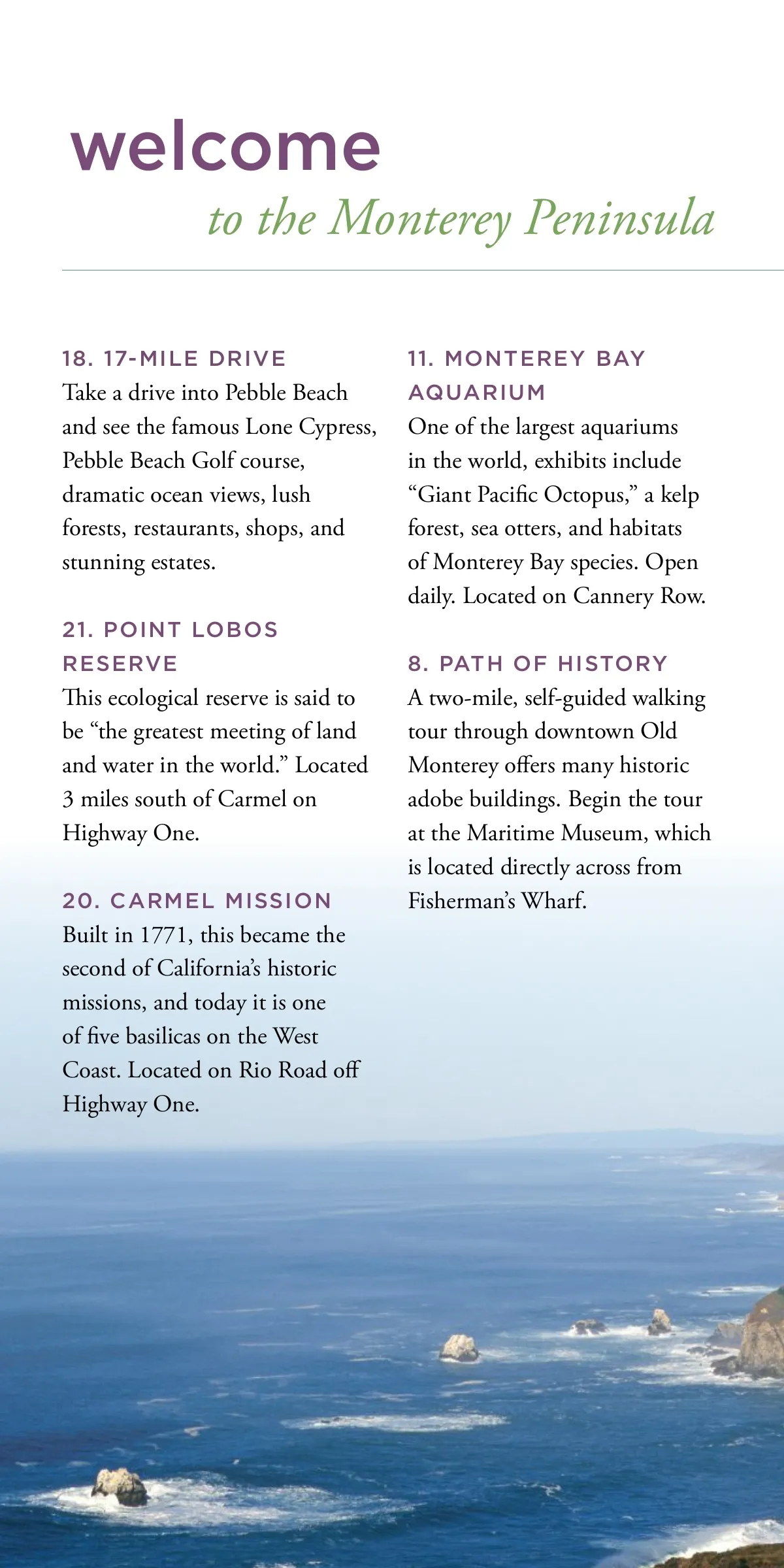 welcome
to the Monterey Peninsula

18. 17-MILE DRIVE
Take a drive into Pebble Beach and see the famous Lone Cypress, Pebble Beach Golf course, dramatic ocean views, lush forests, restaurants, shops, and stunning estates.

21. POINT LOBOS RESERVE
This ecological reserve is said to be “the greatest meeting of land and water in the world.” Located 3 miles south of Carmel on Highway One.

20. CARMEL MISSION
Built in 1771, this became the second of California’s historic missions, and today it is one of five basilicas on the West Coast. Located on Rio Road off Highway One.

11. MONTEREY BAY AQUARIUM
One of the largest aquariums in the world, exhibits include “Giant Pacific Octopus,” a kelp forest, sea otters, and habitats of Monterey Bay species. Open daily. Located on Cannery Row.

8. PATH OF HISTORY
A two-mile, self-guided walking tour through downtown Old Monterey offers many historic adobe buildings. Begin the tour at the Maritime Museum, which is located directly across from Fisherman’s Wharf.